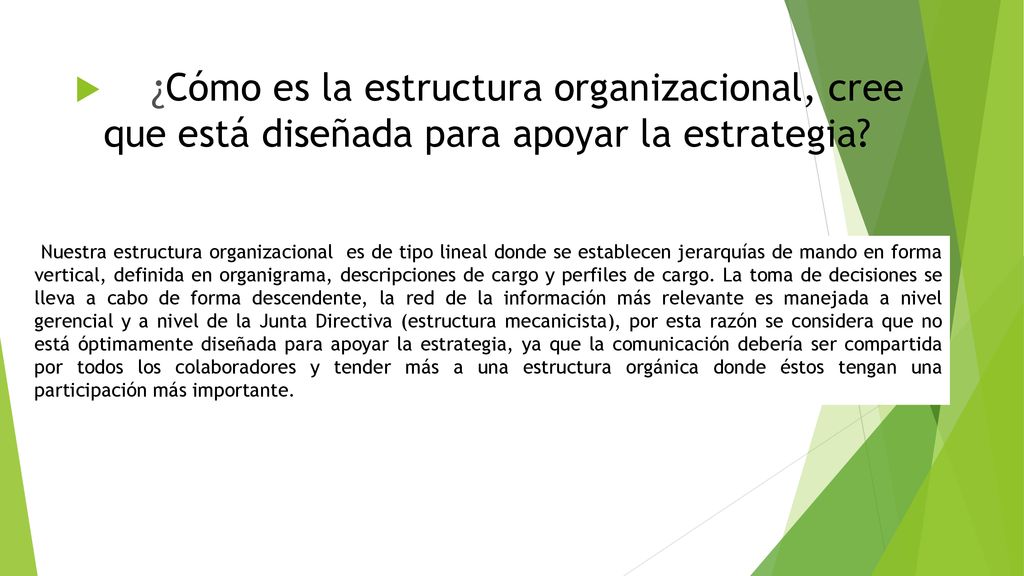 ¿Cómo es la estructura organizacional, cree que está diseñada para apoyar la estrategia?

Nuestra estructura organizacional es de tipo lineal donde se establecen jerarquías de mando en forma vertical, definida en organigrama, descripciones de cargo y perfiles de cargo. La toma de decisiones se lleva a cabo de forma descendente, la red de la información más relevante es manejada a nivel gerencial y a nivel de la Junta Directiva (estructura mecanicista), por esta razón se considera que no está óptimamente diseñada para apoyar la estrategia, ya que la comunicación debería ser compartida por todos los colaboradores y tender más a una estructura orgánica donde éstos tengan una participación más importante.